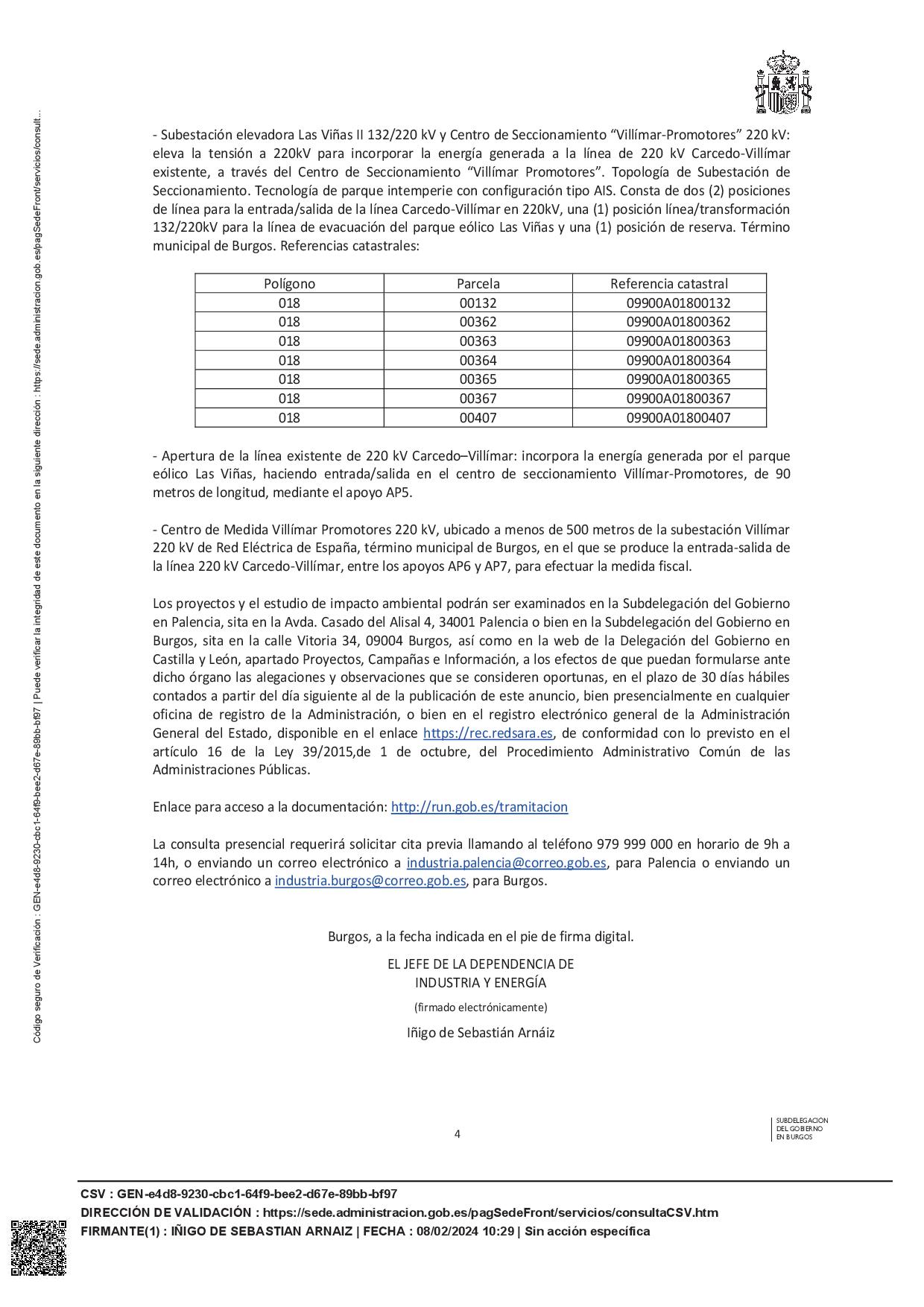 Código seguro de Verificación : GEN-e4d8-9230-cbc1-64f9-bee2-d67e-89bb-bf97 | Puede verificar la integridad de este documento en la siguiente dirección : https://sede.administracion.gob.es/pagSedeFront/servicios/consult...

- Subestación elevadora Las Viñas II 132/220 kV y Centro de Seccionamiento “Villímar-Promotores” 220 kV: eleva la tensión a 220kV para incorporar la energía generada a la línea de 220 kV Carcedo-Villímar existente, a través del Centro de Seccionamiento “Villímar Promotores”. Topología de Subestación de Seccionamiento. Tecnología de parque intemperie con configuración tipo AIS. Consta de dos (2) posiciones de línea para la entrada/salida de la línea Carcedo-Villímar en 220kV, una (1) posición línea/transformación 132/220kV para la línea de evacuación del parque eólico Las Viñas y una (1) posición de reserva. Término municipal de Burgos. Referencias catastrales:

| Polígono | Parcela | Referencia catastral |
|---|---|---|
| 018 | 00132 | 09900A01800132 |
| 018 | 00362 | 09900A01800362 |
| 018 | 00363 | 09900A01800363 |
| 018 | 00364 | 09900A01800364 |
| 018 | 00365 | 09900A01800365 |
| 018 | 00367 | 09900A01800367 |
| 018 | 00407 | 09900A01800407 |

- Apertura de la línea existente de 220 kV Carcedo–Villímar: incorpora la energía generada por el parque eólico Las Viñas, haciendo entrada/salida en el centro de seccionamiento Villímar-Promotores, de 90 metros de longitud, mediante el apoyo AP5.

- Centro de Medida Villímar Promotores 220 kV, ubicado a menos de 500 metros de la subestación Villímar 220 kV de Red Eléctrica de España, término municipal de Burgos, en el que se produce la entrada-salida de la línea 220 kV Carcedo-Villímar, entre los apoyos AP6 y AP7, para efectuar la medida fiscal.

Los proyectos y el estudio de impacto ambiental podrán ser examinados en la Subdelegación del Gobierno en Palencia, sita en la Avda. Casado del Alisal 4, 34001 Palencia o bien en la Subdelegación del Gobierno en Burgos, sita en la calle Vitoria 34, 09004 Burgos, así como en la web de la Delegación del Gobierno en Castilla y León, apartado Proyectos, Campañas e Información, a los efectos de que puedan formularse ante dicho órgano las alegaciones y observaciones que se consideren oportunas, en el plazo de 30 días hábiles contados a partir del día siguiente al de la publicación de este anuncio, bien presencialmente en cualquier oficina de registro de la Administración, o bien en el registro electrónico general de la Administración General del Estado, disponible en el enlace https://rec.redsara.es, de conformidad con lo previsto en el artículo 16 de la Ley 39/2015,de 1 de octubre, del Procedimiento Administrativo Común de las Administraciones Públicas.

Enlace para acceso a la documentación: http://run.gob.es/tramitacion

La consulta presencial requerirá solicitar cita previa llamando al teléfono 979 999 000 en horario de 9h a 14h, o enviando un correo electrónico a industria.palencia@correo.gob.es, para Palencia o enviando un correo electrónico a industria.burgos@correo.gob.es, para Burgos.

Burgos, a la fecha indicada en el pie de firma digital.

EL JEFE DE LA DEPENDENCIA DE INDUSTRIA Y ENERGÍA

(firmado electrónicamente)

Iñigo de Sebastián Arnáiz

4

SUBDELEGACIÓN DEL GOBIERNO EN BURGOS

CSV : GEN-e4d8-9230-cbc1-64f9-bee2-d67e-89bb-bf97
DIRECCIÓN DE VALIDACIÓN : https://sede.administracion.gob.es/pagSedeFront/servicios/consultaCSV.htm
FIRMANTE(1) : IÑIGO DE SEBASTIAN ARNAIZ | FECHA : 08/02/2024 10:29 | Sin acción específica